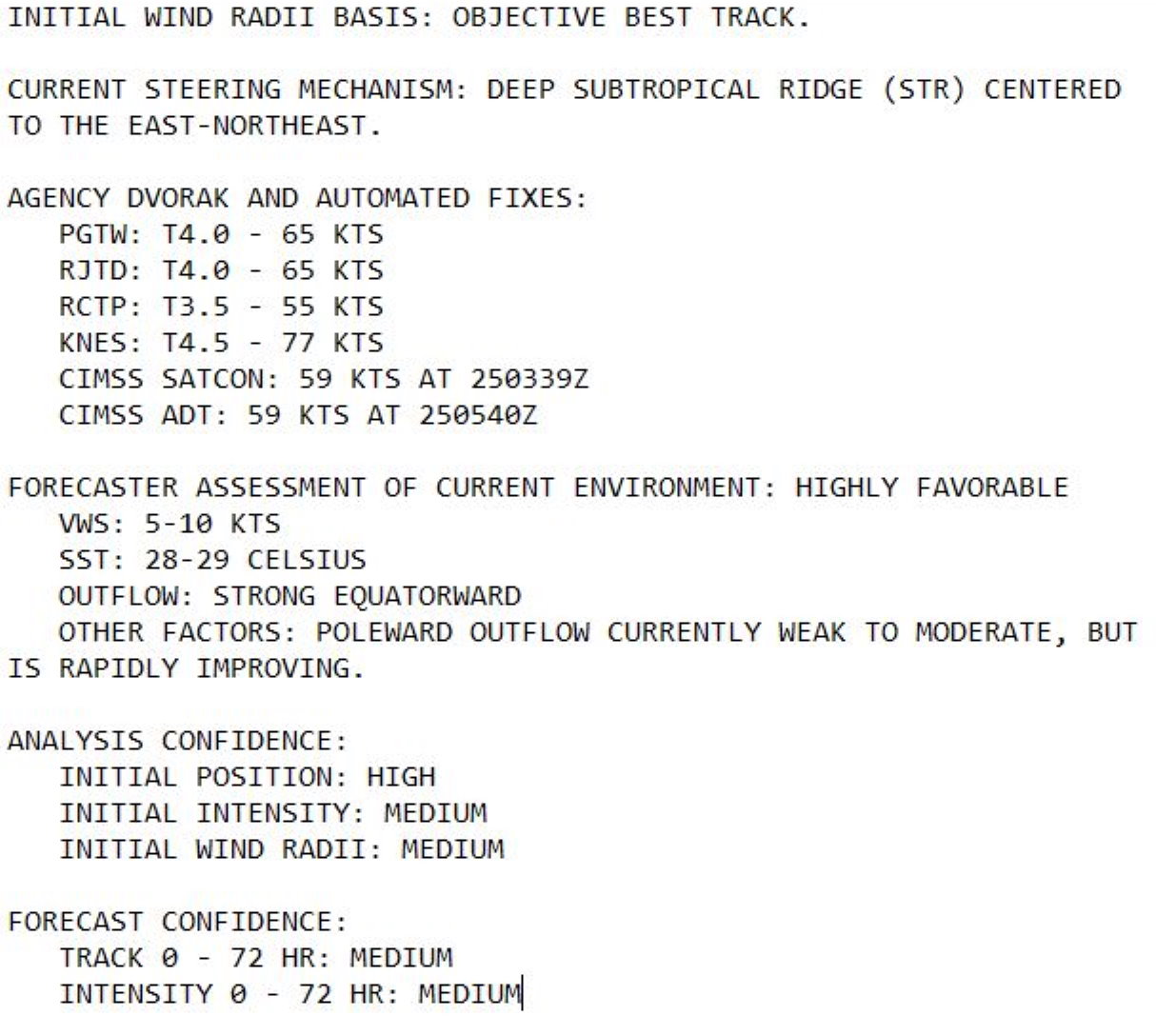 INITIAL WIND RADII BASIS: OBJECTIVE BEST TRACK.

CURRENT STEERING MECHANISM: DEEP SUBTROPICAL RIDGE (STR) CENTERED TO THE EAST-NORTHEAST.

AGENCY DVORAK AND AUTOMATED FIXES:
PGTW: T4.0 - 65 KTS
RJTD: T4.0 - 65 KTS
RCTP: T3.5 - 55 KTS
KNES: T4.5 - 77 KTS
CIMSS SATCON: 59 KTS AT 250339Z
CIMSS ADT: 59 KTS AT 250540Z

FORECASTER ASSESSMENT OF CURRENT ENVIRONMENT: HIGHLY FAVORABLE
VWS: 5-10 KTS
SST: 28-29 CELSIUS
OUTFLOW: STRONG EQUATORWARD
OTHER FACTORS: POLEWARD OUTFLOW CURRENTLY WEAK TO MODERATE, BUT IS RAPIDLY IMPROVING.

ANALYSIS CONFIDENCE:
INITIAL POSITION: HIGH
INITIAL INTENSITY: MEDIUM
INITIAL WIND RADII: MEDIUM

FORECAST CONFIDENCE:
TRACK 0 - 72 HR: MEDIUM
INTENSITY 0 - 72 HR: MEDIUM